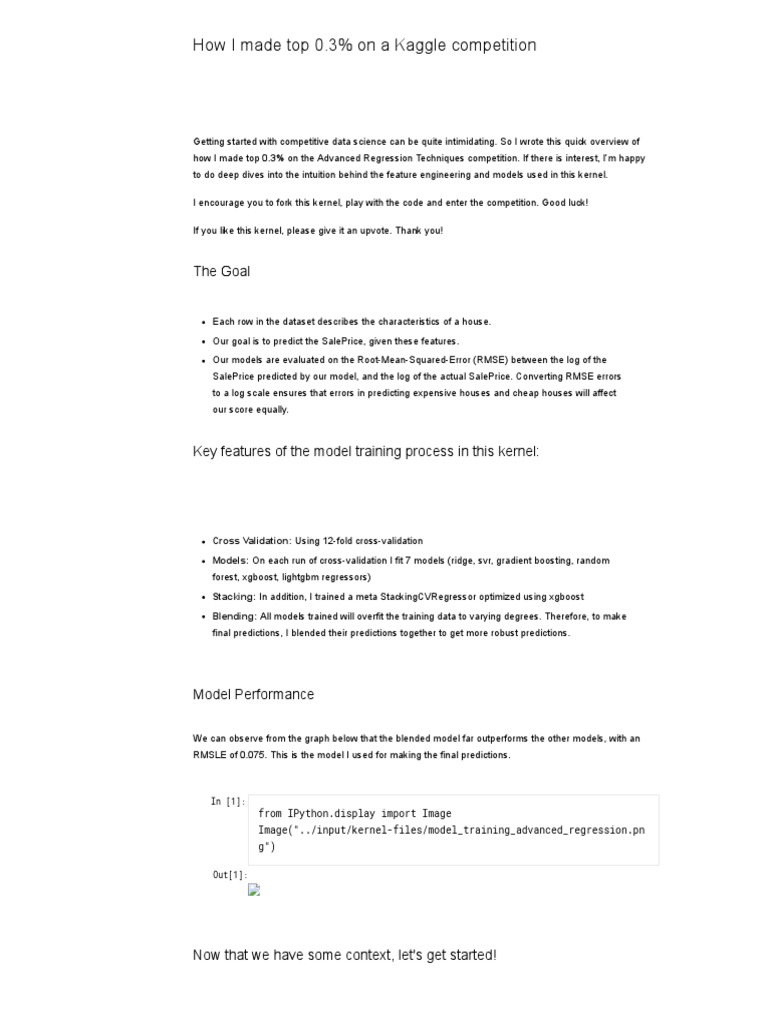 How I made top 0.3% on a Kaggle competition

Getting started with competitive data science can be quite intimidating. So I wrote this quick overview of how I made top 0.3% on the Advanced Regression Techniques competition. If there is interest, I'm happy to do deep dives into the intuition behind the feature engineering and models used in this kernel.

I encourage you to fork this kernel, play with the code and enter the competition. Good luck!

If you like this kernel, please give it an upvote. Thank you!

The Goal

- Each row in the dataset describes the characteristics of a house.
- Our goal is to predict the SalePrice, given these features.
- Our models are evaluated on the Root-Mean-Squared-Error (RMSE) between the log of the SalePrice predicted by our model, and the log of the actual SalePrice. Converting RMSE errors to a log scale ensures that errors in predicting expensive houses and cheap houses will affect our score equally.

Key features of the model training process in this kernel:

- Cross Validation: Using 12-fold cross-validation
- Models: On each run of cross-validation I fit 7 models (ridge, svr, gradient boosting, random forest, xgboost, lightgbm regressors)
- Stacking: In addition, I trained a meta StackingCVRegressor optimized using xgboost
- Blending: All models trained will overfit the training data to varying degrees. Therefore, to make final predictions, I blended their predictions together to get more robust predictions.

Model Performance

We can observe from the graph below that the blended model far outperforms the other models, with an RMSLE of 0.075. This is the model I used for making the final predictions.

In [1]:
from IPython.display import Image
Image("../input/kernel-files/model_training_advanced_regression.png")

Out[1]:

Now that we have some context, let's get started!